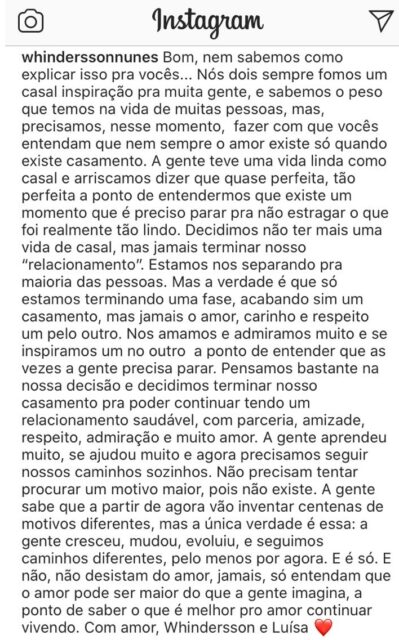 Instagram

whinderssonnunes Bom, nem sabemos como explicar isso pra vocês... Nós dois sempre fomos um casal inspiração pra muita gente, e sabemos o peso que temos na vida de muitas pessoas, mas, precisamos, nesse momento, fazer com que vocês entendam que nem sempre o amor existe só quando existe casamento. A gente teve uma vida linda como casal e arriscamos dizer que quase perfeita, tão perfeita a ponto de entendermos que existe um momento que é preciso parar pra não estragar o que foi realmente tão lindo. Decidimos não ter mais uma vida de casal, mas jamais terminar nosso "relacionamento". Estamos nos separando pra maioria das pessoas. Mas a verdade é que só estamos terminando uma fase, acabando sim um casamento, mas jamais o amor, carinho e respeito um pelo outro. Nos amamos e admiramos muito e se inspiramos um no outro a ponto de entender que as vezes a gente precisa parar. Pensamos bastante na nossa decisão e decidimos terminar nosso casamento pra poder continuar tendo um relacionamento saudável, com parceria, amizade, respeito, admiração e muito amor. A gente aprendeu muito, se ajudou muito e agora precisamos seguir nossos caminhos sozinhos. Não precisam tentar procurar um motivo maior, pois não existe. A gente sabe que a partir de agora vão inventar centenas de motivos diferentes, mas a única verdade é essa: a gente cresceu, mudou, evoluiu, e seguimos caminhos diferentes, pelo menos por agora. E é só. E não, não desistam do amor, jamais, só entendam que o amor pode ser maior do que a gente imagina, a ponto de saber o que é melhor pro amor continuar vivendo. Com amor, Whindersson e Luísa ❤️